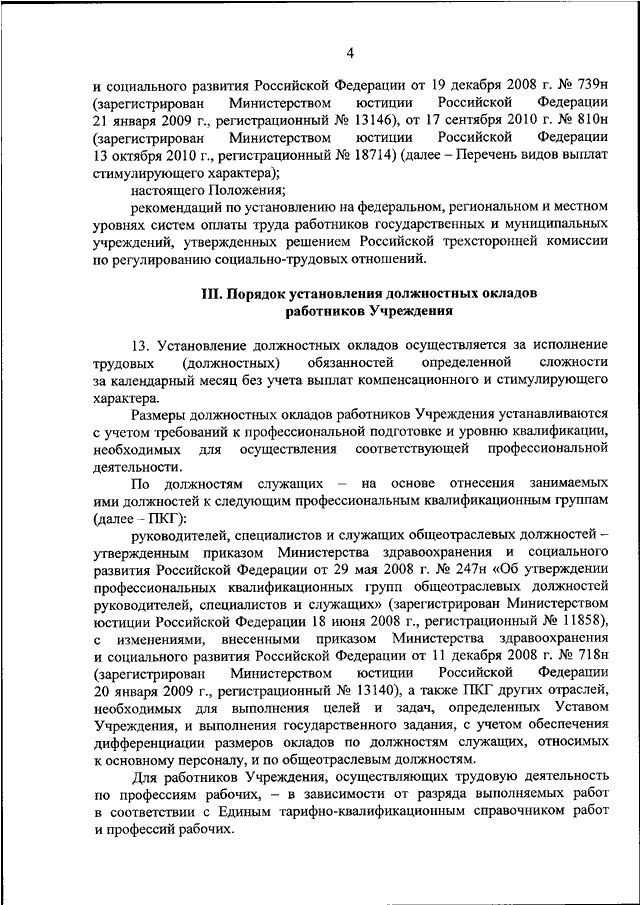 4

и социального развития Российской Федерации от 19 декабря 2008 г. № 739н (зарегистрирован Министерством юстиции Российской Федерации 21 января 2009 г., регистрационный № 13146), от 17 сентября 2010 г. № 810н (зарегистрирован Министерством юстиции Российской Федерации 13 октября 2010 г., регистрационный № 18714) (далее – Перечень видов выплат стимулирующего характера);

настоящего Положения;

рекомендаций по установлению на федеральном, региональном и местном уровнях систем оплаты труда работников государственных и муниципальных учреждений, утвержденных решением Российской трехсторонней комиссии по регулированию социально-трудовых отношений.

III. Порядок установления должностных окладов работников Учреждения

13. Установление должностных окладов осуществляется за исполнение трудовых (должностных) обязанностей определенной сложности за календарный месяц без учета выплат компенсационного и стимулирующего характера.

Размеры должностных окладов работников Учреждения устанавливаются с учетом требований к профессиональной подготовке и уровню квалификации, необходимых для осуществления соответствующей профессиональной деятельности.

По должностям служащих – на основе отнесения занимаемых ими должностей к следующим профессиональным квалификационным группам (далее – ПКГ):

руководителей, специалистов и служащих общеотраслевых должностей – утвержденным приказом Министерства здравоохранения и социального развития Российской Федерации от 29 мая 2008 г. № 247н «Об утверждении профессиональных квалификационных групп общеотраслевых должностей руководителей, специалистов и служащих» (зарегистрирован Министерством юстиции Российской Федерации 18 июня 2008 г., регистрационный № 11858), с изменениями, внесенными приказом Министерства здравоохранения и социального развития Российской Федерации от 11 декабря 2008 г. № 718н (зарегистрирован Министерством юстиции Российской Федерации 20 января 2009 г., регистрационный № 13140), а также ПКГ других отраслей, необходимых для выполнения целей и задач, определенных Уставом Учреждения, и выполнения государственного задания, с учетом обеспечения дифференциации размеров окладов по должностям служащих, относимых к основному персоналу, и по общеотраслевым должностям.

Для работников Учреждения, осуществляющих трудовую деятельность по профессиям рабочих, – в зависимости от разряда выполняемых работ в соответствии с Единым тарифно-квалификационным справочником работ и профессий рабочих.